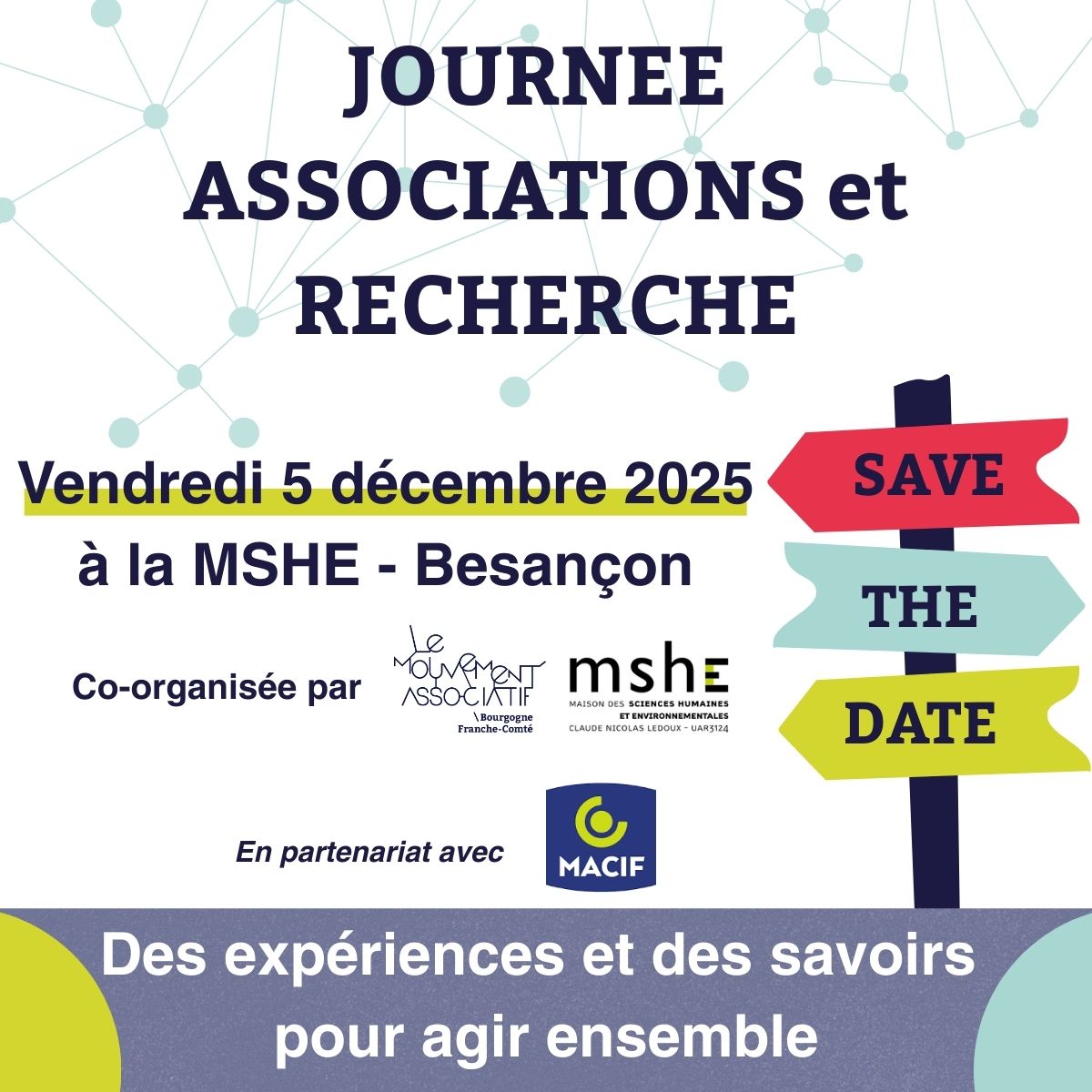 JOURNEE
ASSOCIATIONS et
RECHERCHE

Vendredi 5 décembre 2025
à la MSHE - Besançon

SAVE
THE
DATE

Co-organisée par

LE MOUVEMENT ASSOCIATIF
Bourgogne Franche-Comté

mshe
MAISON DES SCIENCES HUMAINES ET ENVIRONNEMENTALES
CLAUDE NICOLAS LEDOUX - UAR3124

En partenariat avec

MACIF

Des expériences et des savoirs pour agir ensemble